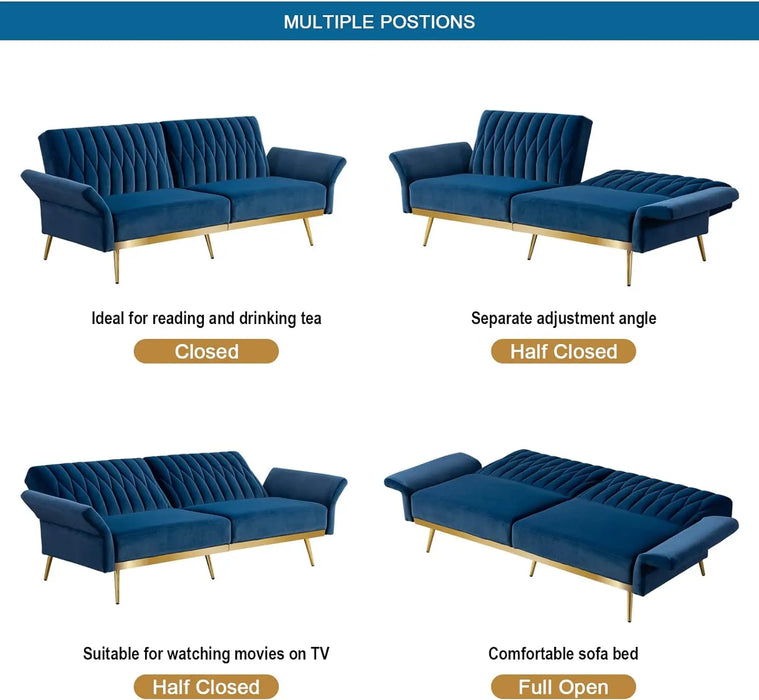 MULTIPLE POSTIONS

Ideal for reading and drinking tea

Closed

Separate adjustment angle

Half Closed

Suitable for watching movies on TV

Half Closed

Comfortable sofa bed

Full Open